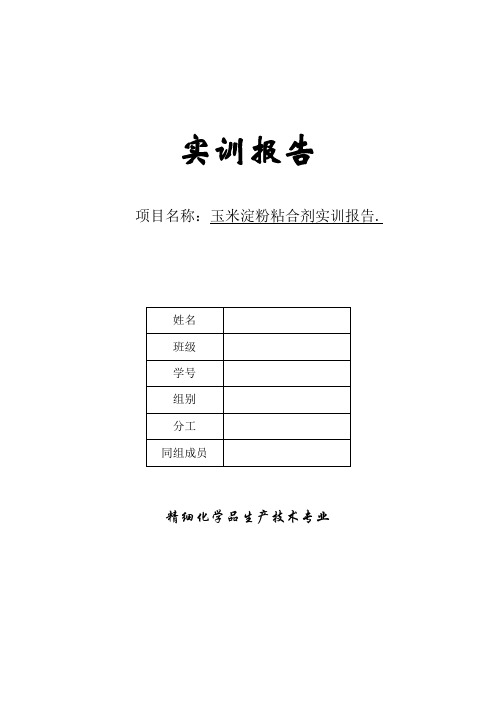 实训报告

项目名称：玉米淀粉粘合剂实训报告.

| 姓名 | |
|---|---|
| 班级 | |
| 学号 | |
| 组别 | |
| 分工 | |
| 同组成员 | |

精细化学品生产技术专业